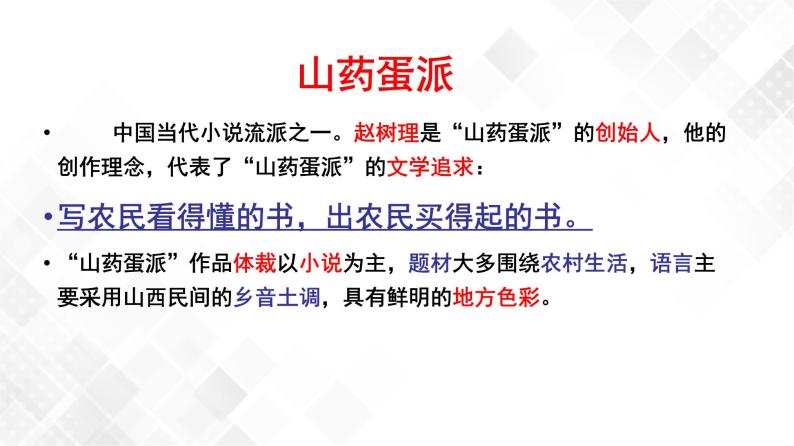 山药蛋派

• 中国当代小说流派之一。赵树理是“山药蛋派”的创始人，他的创作理念，代表了“山药蛋派”的文学追求：

• 写农民看得懂的书，出农民买得起的书。

• “山药蛋派”作品体裁以小说为主，题材大多围绕农村生活，语言主要采用山西民间的乡音土调，具有鲜明的地方色彩。